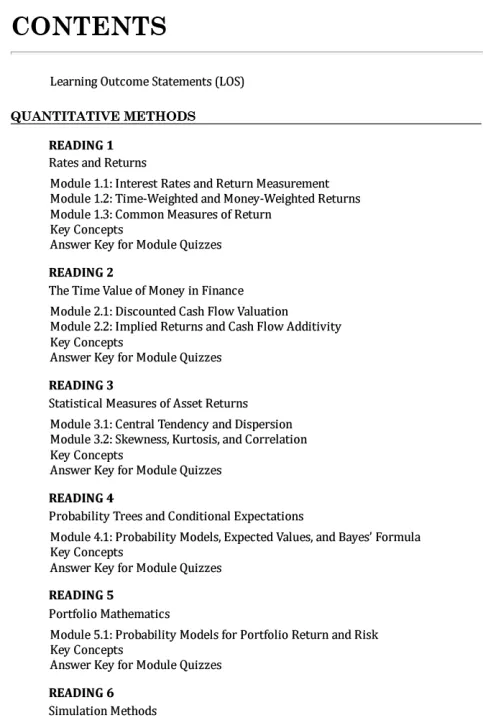 CONTENTS

Learning Outcome Statements (LOS)

QUANTITATIVE METHODS

READING 1
Rates and Returns

Module 1.1: Interest Rates and Return Measurement
Module 1.2: Time-Weighted and Money-Weighted Returns
Module 1.3: Common Measures of Return
Key Concepts
Answer Key for Module Quizzes

READING 2
The Time Value of Money in Finance

Module 2.1: Discounted Cash Flow Valuation
Module 2.2: Implied Returns and Cash Flow Additivity
Key Concepts
Answer Key for Module Quizzes

READING 3
Statistical Measures of Asset Returns

Module 3.1: Central Tendency and Dispersion
Module 3.2: Skewness, Kurtosis, and Correlation
Key Concepts
Answer Key for Module Quizzes

READING 4
Probability Trees and Conditional Expectations

Module 4.1: Probability Models, Expected Values, and Bayes' Formula
Key Concepts
Answer Key for Module Quizzes

READING 5
Portfolio Mathematics

Module 5.1: Probability Models for Portfolio Return and Risk
Key Concepts
Answer Key for Module Quizzes

READING 6
Simulation Methods